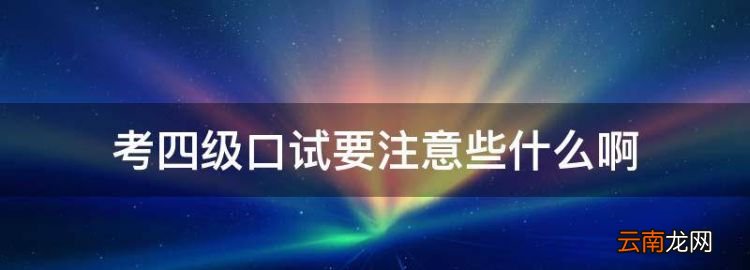 考四级口试要注意些什么啊

云南龙网